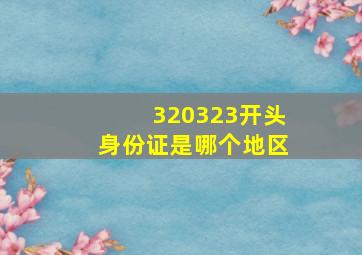 320323开头
身份证是哪个地区